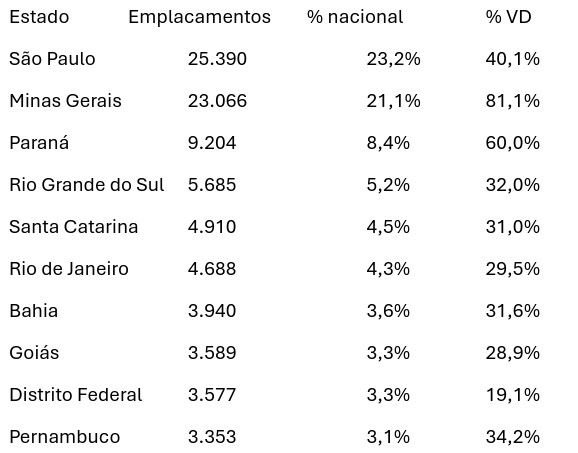 | Estado | Emplacamentos | % nacional | % VD |
|---|---|---|---|
| São Paulo | 25.390 | 23,2% | 40,1% |
| Minas Gerais | 23.066 | 21,1% | 81,1% |
| Paraná | 9.204 | 8,4% | 60,0% |
| Rio Grande do Sul | 5.685 | 5,2% | 32,0% |
| Santa Catarina | 4.910 | 4,5% | 31,0% |
| Rio de Janeiro | 4.688 | 4,3% | 29,5% |
| Bahia | 3.940 | 3,6% | 31,6% |
| Goiás | 3.589 | 3,3% | 28,9% |
| Distrito Federal | 3.577 | 3,3% | 19,1% |
| Pernambuco | 3.353 | 3,1% | 34,2% |